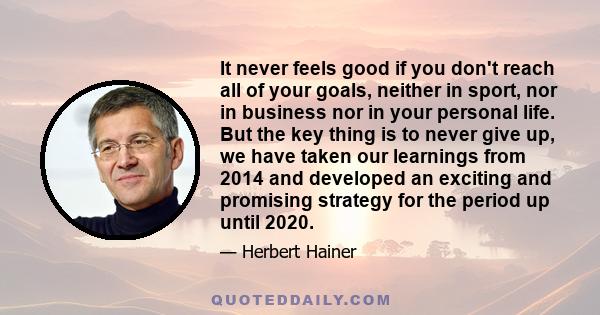 It never feels good if you don't reach all of your goals, neither in sport, nor in business nor in your personal life. But the key thing is to never give up, we have taken our learnings from 2014 and developed an exciting and promising strategy for the period up until 2020.

— Herbert Hainer

QUOTEDDAILY.COM